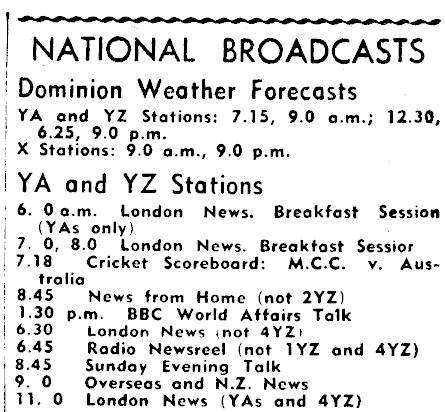 NATIONAL BROADCASTS

Dominion Weather Forecasts

YA and YZ Stations: 7.15, 9.0 a.m.; 12.30, 6.25, 9.0 p.m.
X Stations: 9.0 a.m., 9.0 p.m.

YA and YZ Stations

6. 0 a.m. London News. Breakfast Session (YAs only)
7. 0, 8.0 London News. Breakfast Sessior
7.18 Cricket Scoreboard: M.C.C. v. Australia
8.45 News from Home (not 2YZ)
1.30 p.m. BBC World Affairs Talk
6.30 London News (not 4YZ)
6.45 Radio Newsreel (not 1YZ and 4YZ)
8.45 Sunday Evening Talk
9. 0 Overseas and N.Z. News
11. 0 London News (YAs and 4YZ)